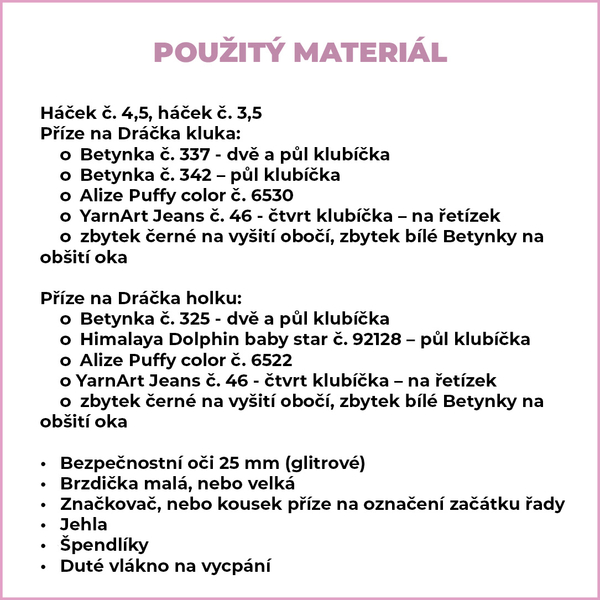 POUŽITÝ MATERIÁL

Háček č. 4,5, háček č. 3,5
Příze na Dráčka kluka:
o Betynka č. 337 - dvě a půl klubíčka
o Betynka č. 342 – půl klubíčka
o Alize Puffy color č. 6530
o YarnArt Jeans č. 46 - čtvrt klubíčka – na řetízek
o zbytek černé na vyšití obočí, zbytek bílé Betynky na obšití oka

Příze na Dráčka holku:
o Betynka č. 325 - dvě a půl klubíčka
o Himalaya Dolphin baby star č. 92128 – půl klubíčka
o Alize Puffy color č. 6522
o YarnArt Jeans č. 46 - čtvrt klubíčka – na řetízek
o zbytek černé na vyšití obočí, zbytek bílé Betynky na obšití oka

• Bezpečnostní oči 25 mm (glitrové)
• Brzdička malá, nebo velká
• Značkovač, nebo kousek příze na označení začátku řady
• Jehla
• Špendlíky
• Duté vlákno na vycpání